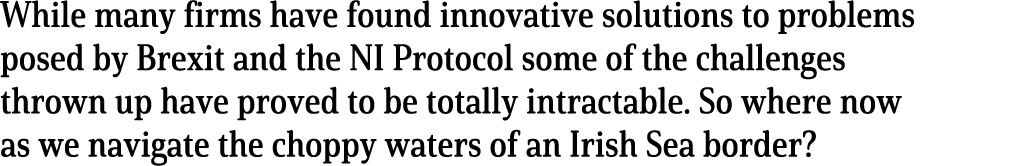 While many firms have found innovative solutions to problems posed by Brexit and the NI Protocol some of the challenges thrown up have proved to be totally intractable. So where now as we navigate the choppy waters of an Irish Sea border?